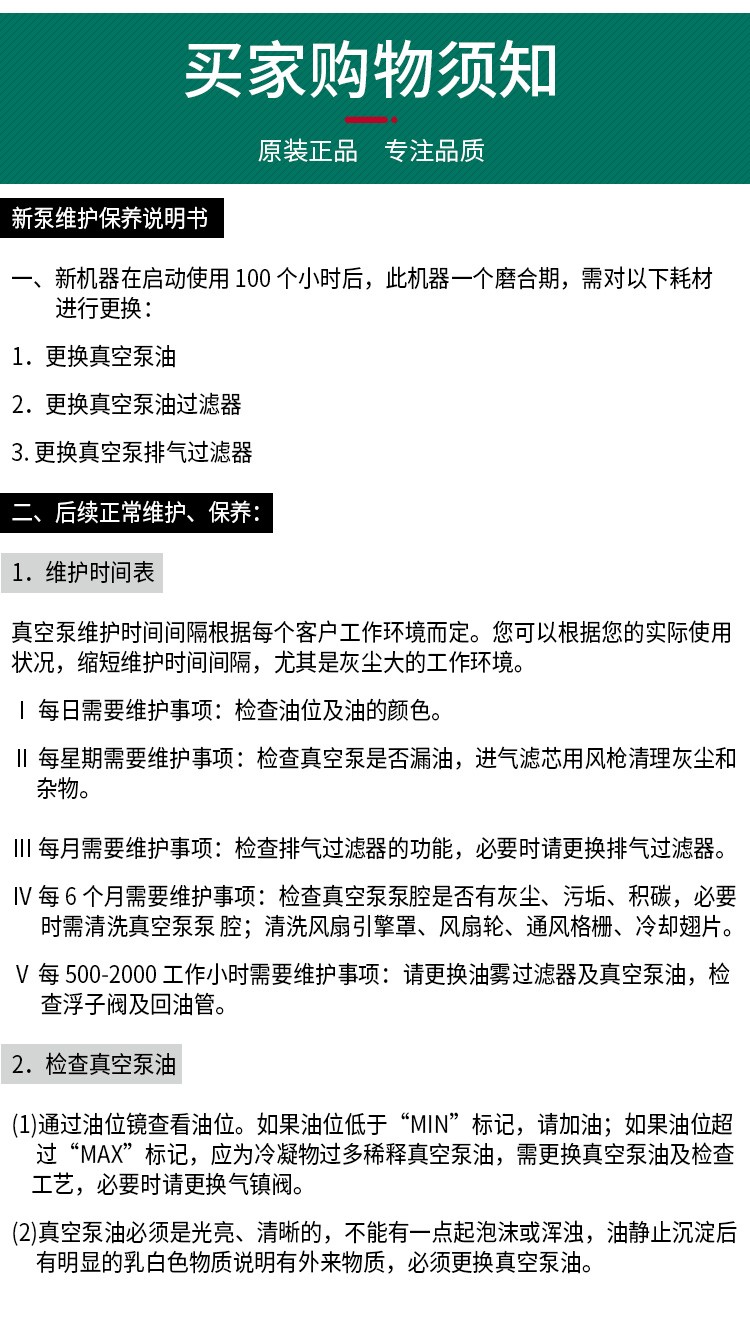 买家购物须知

原装正品　专注品质

新泵维护保养说明书

一、新机器在启动使用 100 个小时后，此机器一个磨合期，需对以下耗材进行更换：

1．更换真空泵油

2．更换真空泵油过滤器

3. 更换真空泵排气过滤器

二、后续正常维护、保养：

1．维护时间表

真空泵维护时间间隔根据每个客户工作环境而定。您可以根据您的实际使用状况，缩短维护时间间隔，尤其是灰尘大的工作环境。

Ⅰ 每日需要维护事项：检查油位及油的颜色。

Ⅱ 每星期需要维护事项：检查真空泵是否漏油，进气滤芯用风枪清理灰尘和杂物。

Ⅲ 每月需要维护事项：检查排气过滤器的功能，必要时请更换排气过滤器。

Ⅳ 每 6 个月需要维护事项：检查真空泵泵腔是否有灰尘、污垢、积碳，必要时需清洗真空泵泵 腔；清洗风扇引擎罩、风扇轮、通风格栅、冷却翅片。

Ⅴ 每 500-2000 工作小时需要维护事项：请更换油雾过滤器及真空泵油，检查浮子阀及回油管。

2．检查真空泵油

(1)通过油位镜查看油位。如果油位低于“MIN”标记，请加油；如果油位超过“MAX”标记，应为冷凝物过多稀释真空泵油，需更换真空泵油及检查工艺，必要时请更换气镇阀。

(2)真空泵油必须是光亮、清晰的，不能有一点起泡沫或浑浊，油静止沉淀后有明显的乳白色物质说明有外来物质，必须更换真空泵油。